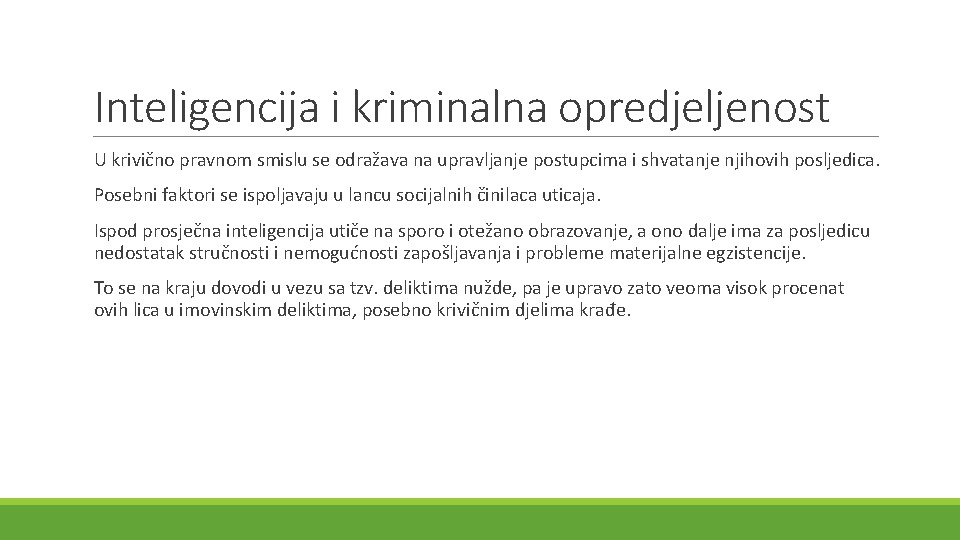 Inteligencija i kriminalna opredjeljenost

U krivično pravnom smislu se odražava na upravljanje postupcima i shvatanje njihovih posljedica.

Posebni faktori se ispoljavaju u lancu socijalnih činilaca uticaja.

Ispod prosječna inteligencija utiče na sporo i otežano obrazovanje, a ono dalje ima za posljedicu nedostatak stručnosti i nemogućnosti zapošljavanja i probleme materijalne egzistencije.

To se na kraju dovodi u vezu sa tzv. deliktima nužde, pa je upravo zato veoma visok procenat ovih lica u imovinskim deliktima, posebno krivičnim djelima krađe.